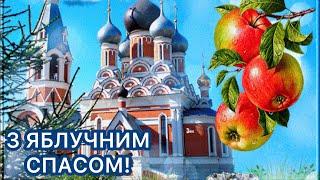 З ЯБЛУЧНИМ СПАСОМ!